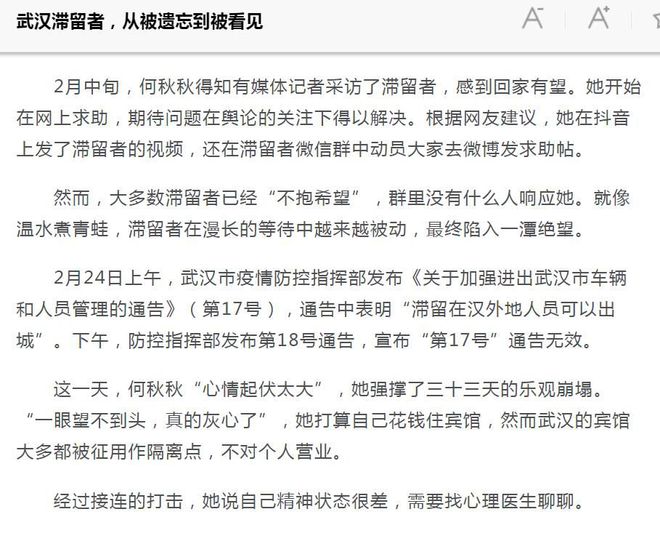 武汉滞留者，从被遗忘到被看见

A⁻ A⁺

2月中旬，何秋秋得知有媒体记者采访了滞留者，感到回家有望。她开始在网上求助，期待问题在舆论的关注下得以解决。根据网友建议，她在抖音上发了滞留者的视频，还在滞留者微信群中动员大家去微博发求助帖。

然而，大多数滞留者已经“不抱希望”，群里没有什么人响应她。就像温水煮青蛙，滞留者在漫长的等待中越来越被动，最终陷入一潭绝望。

2月24日上午，武汉市疫情防控指挥部发布《关于加强进出武汉市车辆和人员管理的通告》（第17号），通告中表明“滞留在汉外地人员可以出城”。下午，防控指挥部发布第18号通告，宣布“第17号”通告无效。

这一天，何秋秋“心情起伏太大”，她强撑了三十三天的乐观崩塌。“一眼望不到头，真的灰心了”，她打算自己花钱住宾馆，然而武汉的宾馆大多都被征用作隔离点，不对个人营业。

经过接连的打击，她说自己精神状态很差，需要找心理医生聊聊。